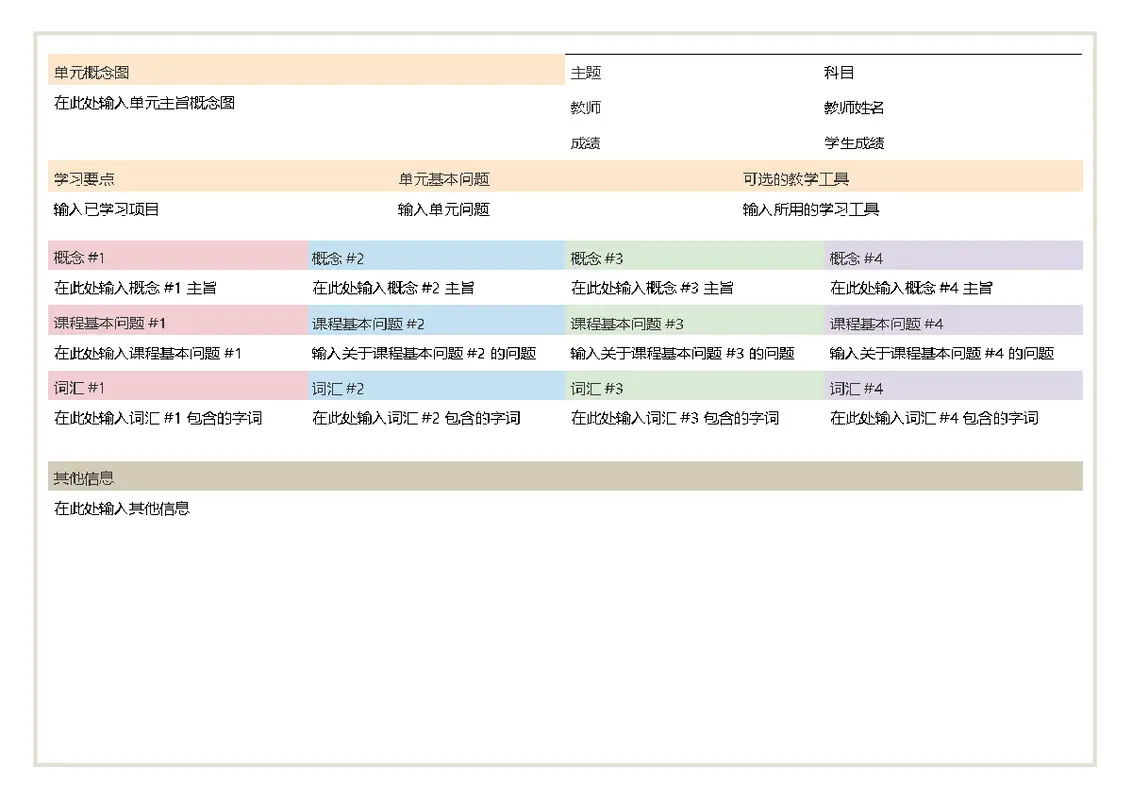 单元概念图

在此处输入单元主旨概念图

| 主题 | 科目 |
|---|---|
| 教师 | 教师姓名 |
| 成绩 | 学生成绩 |

| 学习要点 | 单元基本问题 | 可选的教学工具 |
|---|---|---|
| 输入已学习项目 | 输入单元问题 | 输入所用的学习工具 |

| 概念 #1 | 概念 #2 | 概念 #3 | 概念 #4 |
|---|---|---|---|
| 在此处输入概念 #1 主旨 | 在此处输入概念 #2 主旨 | 在此处输入概念 #3 主旨 | 在此处输入概念 #4 主旨 |
| 课程基本问题 #1 | 课程基本问题 #2 | 课程基本问题 #3 | 课程基本问题 #4 |
| 在此处输入课程基本问题 #1 | 输入关于课程基本问题 #2 的问题 | 输入关于课程基本问题 #3 的问题 | 输入关于课程基本问题 #4 的问题 |
| 词汇 #1 | 词汇 #2 | 词汇 #3 | 词汇 #4 |
| 在此处输入词汇 #1 包含的字词 | 在此处输入词汇 #2 包含的字词 | 在此处输入词汇 #3 包含的字词 | 在此处输入词汇 #4 包含的字词 |

其他信息

在此处输入其他信息